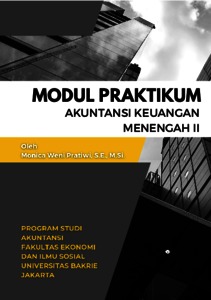 MODUL PRAKTIKUM
AKUNTANSI KEUANGAN
MENENGAH II

Oleh
Monica Weni Pratiwi, S.E., M.Si

PROGRAM STUDI
AKUNTANSI
FAKULTAS EKONOMI
DAN ILMU SOSIAL
UNIVERSITAS BAKRIE
JAKARTA